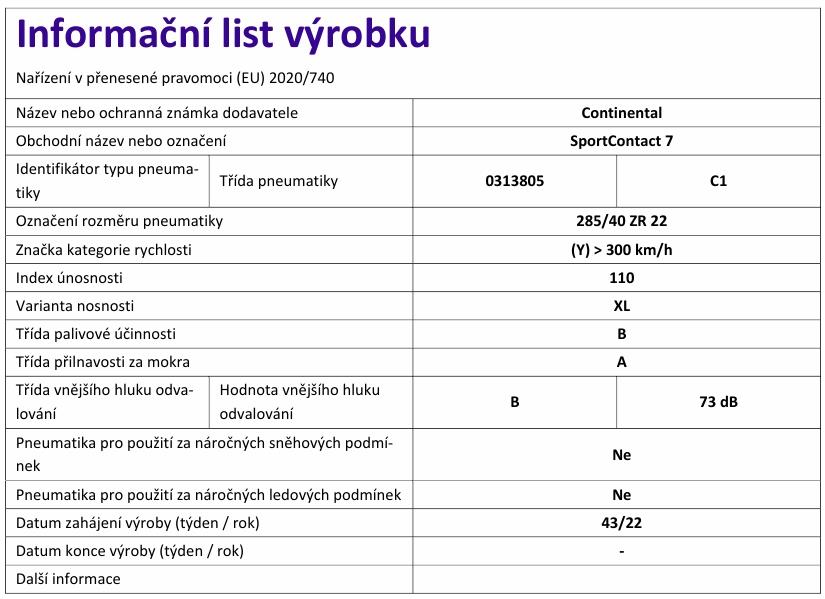 Informační list výrobku

Nařízení v přenesené pravomoci (EU) 2020/740

| Název nebo ochranná známka dodavatele | | Continental | |
|---|---|---|---|
| Obchodní název nebo označení | | SportContact 7 | |
| Identifikátor typu pneumatiky | Třída pneumatiky | 0313805 | C1 |
| Označení rozměru pneumatiky | | 285/40 ZR 22 | |
| Značka kategorie rychlosti | | (Y) > 300 km/h | |
| Index únosnosti | | 110 | |
| Varianta nosnosti | | XL | |
| Třída palivové účinnosti | | B | |
| Třída přilnavosti za mokra | | A | |
| Třída vnějšího hluku odvalování | Hodnota vnějšího hluku odvalování | B | 73 dB |
| Pneumatika pro použití za náročných sněhových podmínek | | Ne | |
| Pneumatika pro použití za náročných ledových podmínek | | Ne | |
| Datum zahájení výroby (týden / rok) | | 43/22 | |
| Datum konce výroby (týden / rok) | | - | |
| Další informace | | | |